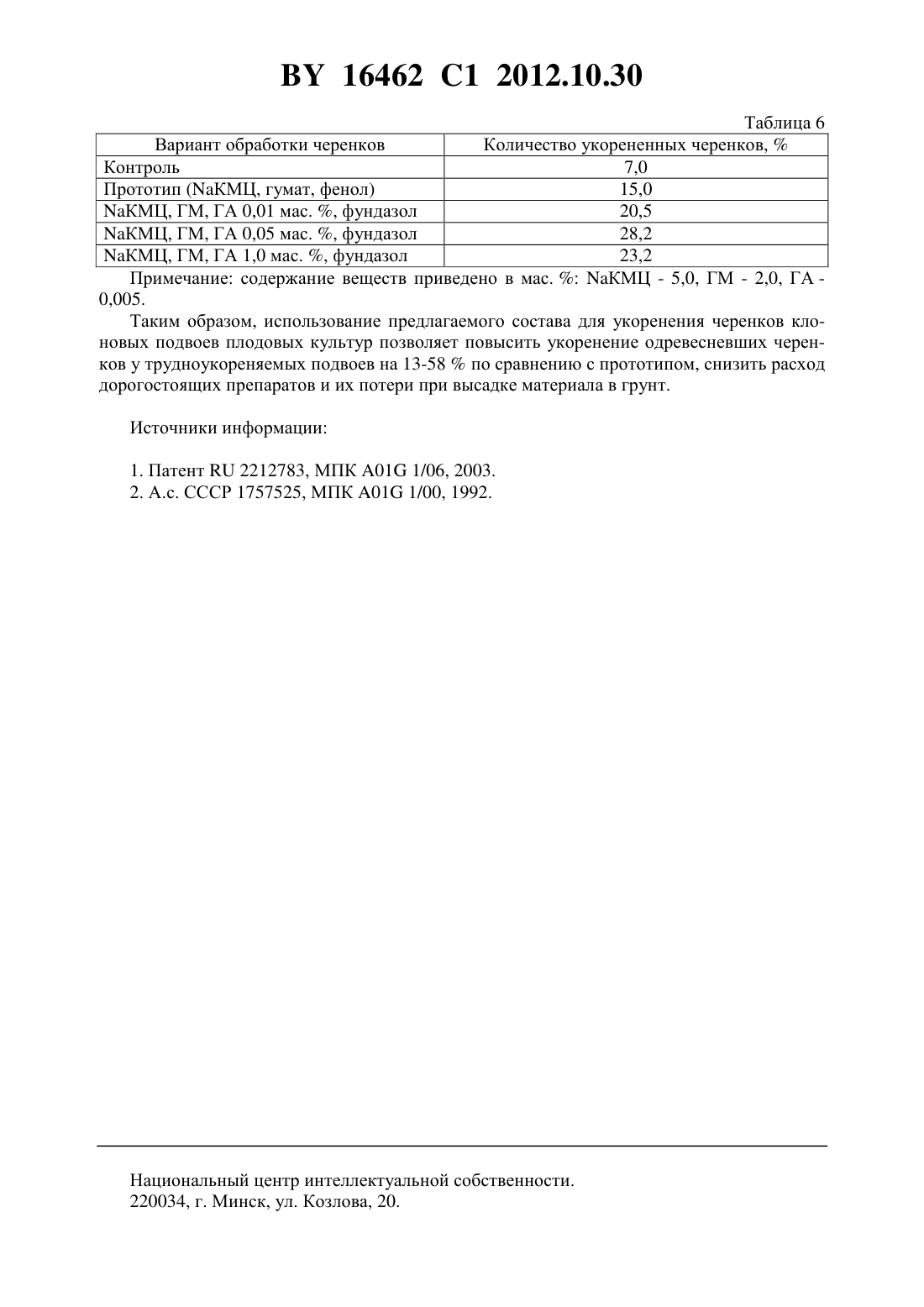 BY 16462 C1 2012.10.30

Таблица 6

| Вариант обработки черенков | Количество укорененных черенков, % |
|---|---|
| Контроль | 7,0 |
| Прототип (NaКМЦ, гумат, фенол) | 15,0 |
| NaКМЦ, ГМ, ГА 0,01 мас. %, фундазол | 20,5 |
| NaКМЦ, ГМ, ГА 0,05 мас. %, фундазол | 28,2 |
| NaКМЦ, ГМ, ГА 1,0 мас. %, фундазол | 23,2 |

Примечание: содержание веществ приведено в мас. %: NaКМЦ - 5,0, ГМ - 2,0, ГА - 0,005.

Таким образом, использование предлагаемого состава для укоренения черенков клоновых подвоев плодовых культур позволяет повысить укоренение одревесневших черенков у трудноукореняемых подвоев на 13-58 % по сравнению с прототипом, снизить расход дорогостоящих препаратов и их потери при высадке материала в грунт.

Источники информации:

1. Патент RU 2212783, МПК A01G 1/06, 2003.
2. А.с. СССР 1757525, МПК A01G 1/00, 1992.

Национальный центр интеллектуальной собственности.
220034, г. Минск, ул. Козлова, 20.